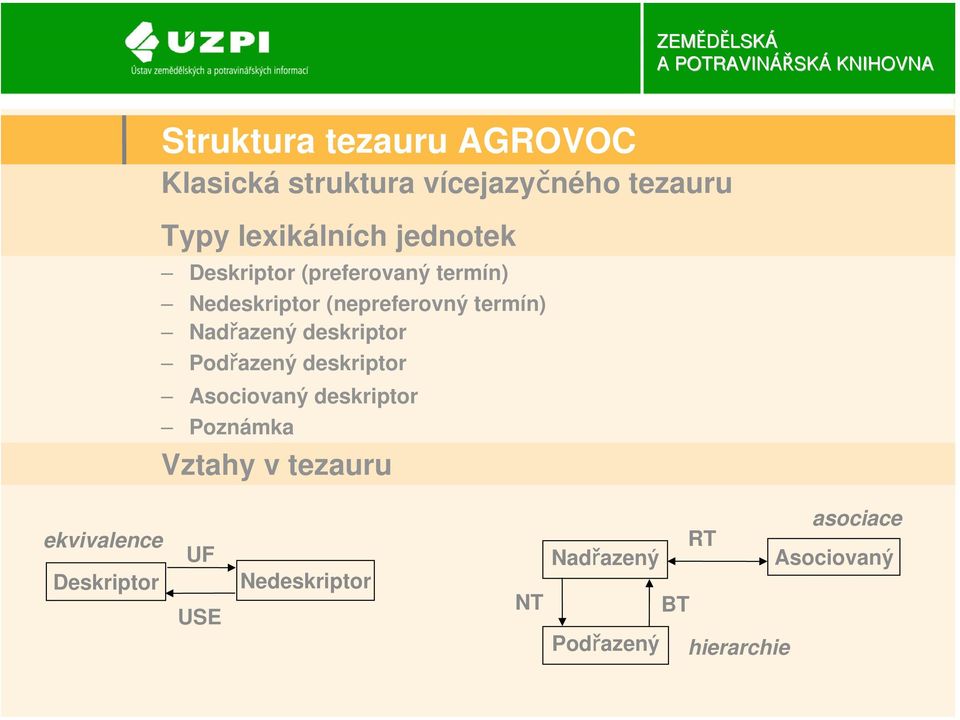 ÚZPI
Ústav zemědělských a potravinářských informací

ZEMĚDĚLSKÁ
A POTRAVINÁŘSKÁ KNIHOVNA

Struktura tezauru AGROVOC

Klasická struktura vícejazyčného tezauru

Typy lexikálních jednotek

– Deskriptor (preferovaný termín)
– Nedeskriptor (nepreferovný termín)
– Nadřazený deskriptor
– Podřazený deskriptor
– Asociovaný deskriptor
– Poznámka

Vztahy v tezauru

ekvivalence
Deskriptor
UF
USE
Nedeskriptor

asociace
Nadřazený
RT
Asociovaný
NT
BT
Podřazený
hierarchie